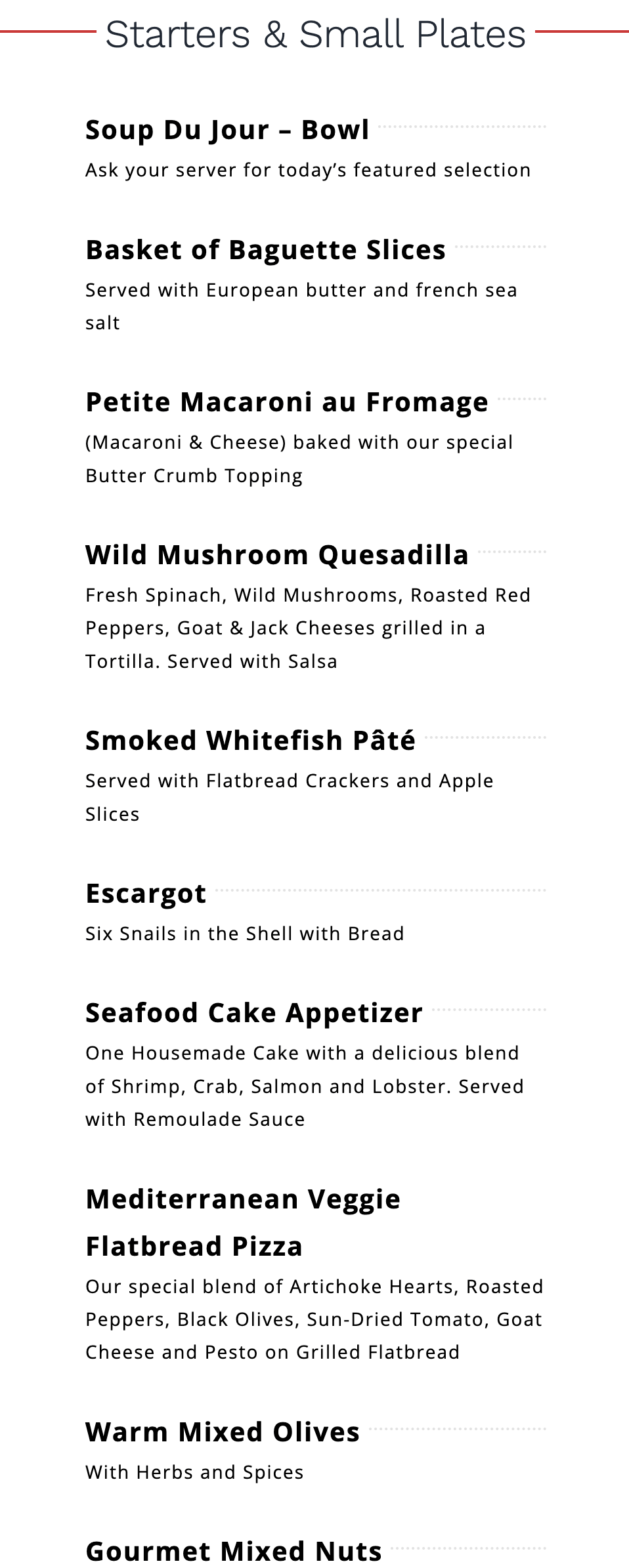 Starters & Small Plates

Soup Du Jour – Bowl
Ask your server for today's featured selection

Basket of Baguette Slices
Served with European butter and french sea salt

Petite Macaroni au Fromage
(Macaroni & Cheese) baked with our special Butter Crumb Topping

Wild Mushroom Quesadilla
Fresh Spinach, Wild Mushrooms, Roasted Red Peppers, Goat & Jack Cheeses grilled in a Tortilla. Served with Salsa

Smoked Whitefish Pâté
Served with Flatbread Crackers and Apple Slices

Escargot
Six Snails in the Shell with Bread

Seafood Cake Appetizer
One Housemade Cake with a delicious blend of Shrimp, Crab, Salmon and Lobster. Served with Remoulade Sauce

Mediterranean Veggie Flatbread Pizza
Our special blend of Artichoke Hearts, Roasted Peppers, Black Olives, Sun-Dried Tomato, Goat Cheese and Pesto on Grilled Flatbread

Warm Mixed Olives
With Herbs and Spices

Gourmet Mixed Nuts